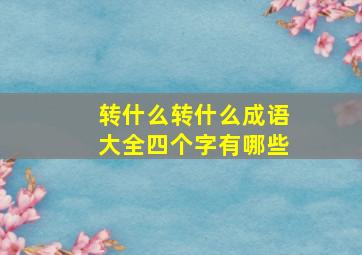 转什么转什么成语大全四个字有哪些